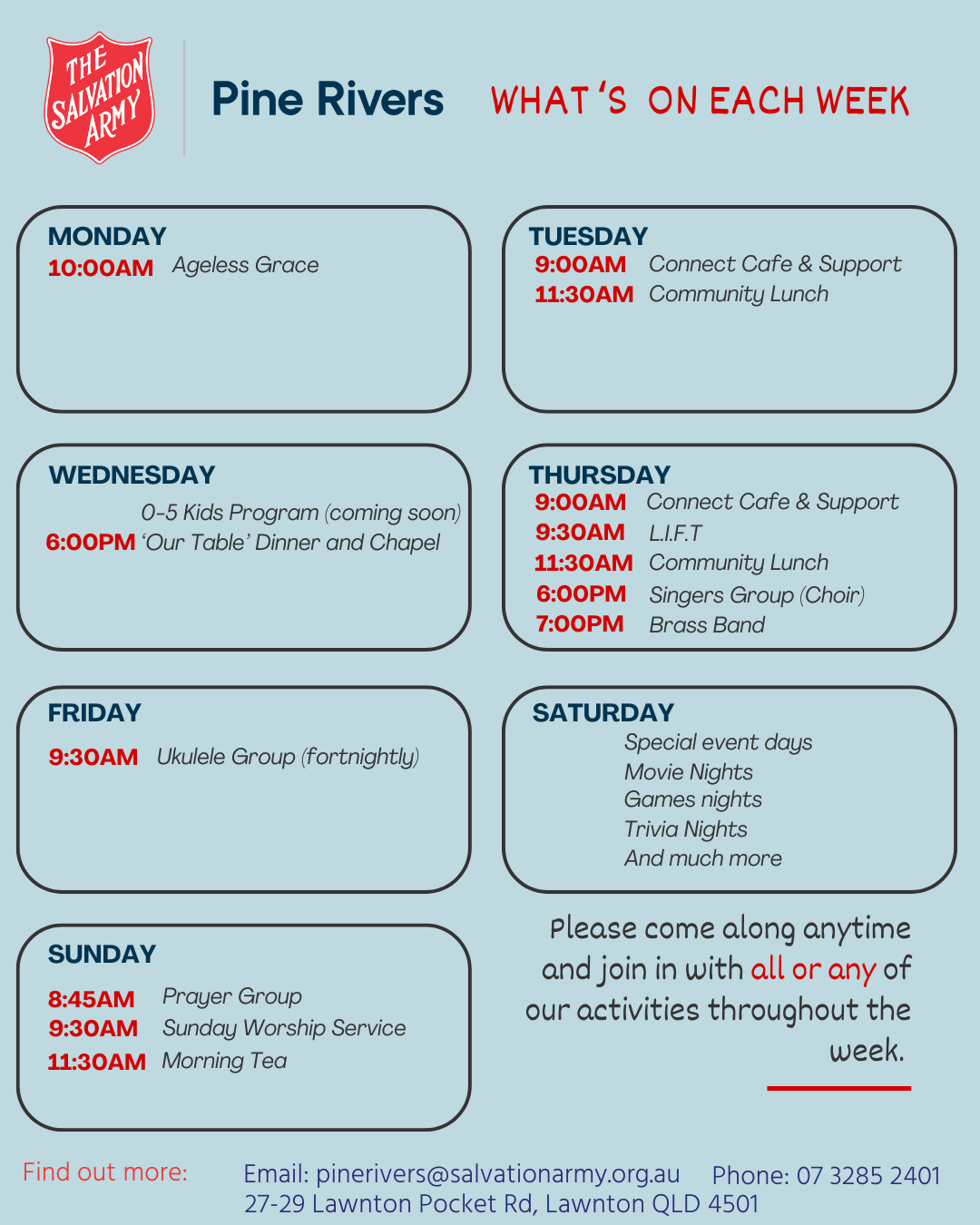 THE SALVATION ARMY

Pine Rivers

WHAT'S ON EACH WEEK

MONDAY
10:00AM Ageless Grace

TUESDAY
9:00AM Connect Cafe & Support
11:30AM Community Lunch

WEDNESDAY
0-5 Kids Program (coming soon)
6:00PM 'Our Table' Dinner and Chapel

THURSDAY
9:00AM Connect Cafe & Support
9:30AM L.I.F.T
11:30AM Community Lunch
6:00PM Singers Group (Choir)
7:00PM Brass Band

FRIDAY
9:30AM Ukulele Group (fortnightly)

SATURDAY
Special event days
Movie Nights
Games nights
Trivia Nights
And much more

SUNDAY
8:45AM Prayer Group
9:30AM Sunday Worship Service
11:30AM Morning Tea

Please come along anytime and join in with all or any of our activities throughout the week.

Find out more: Email: pinerivers@salvationarmy.org.au Phone: 07 3285 2401
27-29 Lawnton Pocket Rd, Lawnton QLD 4501